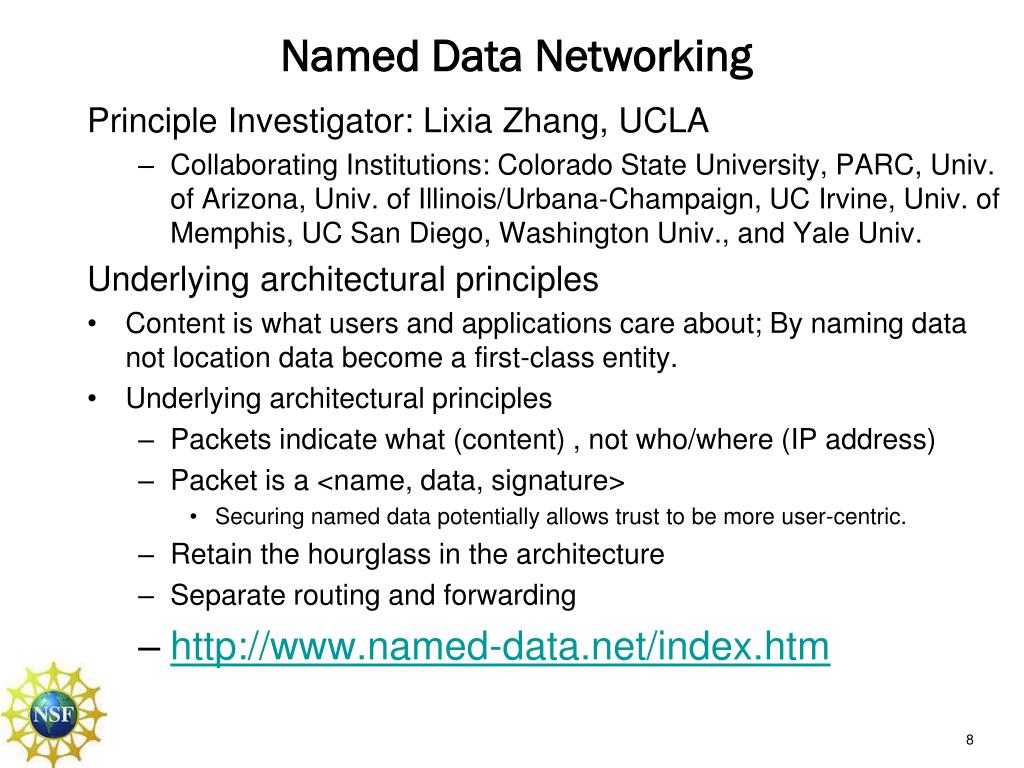 Named Data Networking

Principle Investigator: Lixia Zhang, UCLA

– Collaborating Institutions: Colorado State University, PARC, Univ. of Arizona, Univ. of Illinois/Urbana-Champaign, UC Irvine, Univ. of Memphis, UC San Diego, Washington Univ., and Yale Univ.

Underlying architectural principles

• Content is what users and applications care about; By naming data not location data become a first-class entity.

• Underlying architectural principles

– Packets indicate what (content) , not who/where (IP address)

– Packet is a <name, data, signature>

• Securing named data potentially allows trust to be more user-centric.

– Retain the hourglass in the architecture

– Separate routing and forwarding

– http://www.named-data.net/index.htm

NSF

8